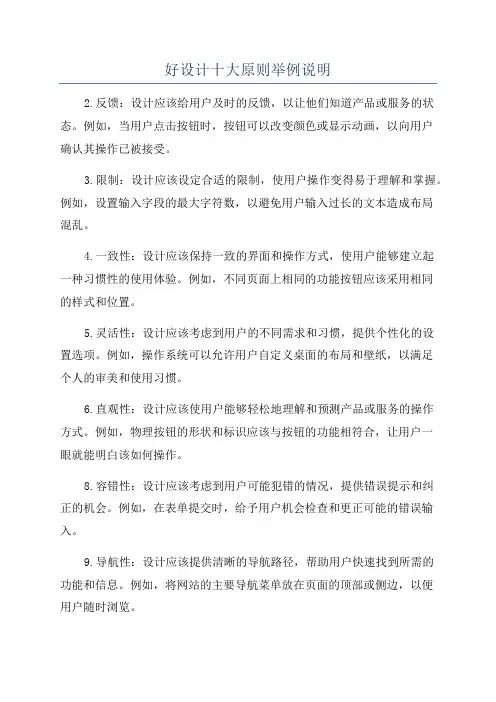 好设计十大原则举例说明

2.反馈：设计应该给用户及时的反馈，以让他们知道产品或服务的状态。例如，当用户点击按钮时，按钮可以改变颜色或显示动画，以向用户确认其操作已被接受。

3.限制：设计应该设定合适的限制，使用户操作变得易于理解和掌握。例如，设置输入字段的最大字符数，以避免用户输入过长的文本造成布局混乱。

4.一致性：设计应该保持一致的界面和操作方式，使用户能够建立起一种习惯性的使用体验。例如，不同页面上相同的功能按钮应该采用相同的样式和位置。

5.灵活性：设计应该考虑到用户的不同需求和习惯，提供个性化的设置选项。例如，操作系统可以允许用户自定义桌面的布局和壁纸，以满足个人的审美和使用习惯。

6.直观性：设计应该使用户能够轻松地理解和预测产品或服务的操作方式。例如，物理按钮的形状和标识应该与按钮的功能相符合，让用户一眼就能明白该如何操作。

8.容错性：设计应该考虑到用户可能犯错的情况，提供错误提示和纠正的机会。例如，在表单提交时，给予用户机会检查和更正可能的错误输入。

9.导航性：设计应该提供清晰的导航路径，帮助用户快速找到所需的功能和信息。例如，将网站的主要导航菜单放在页面的顶部或侧边，以便用户随时浏览。